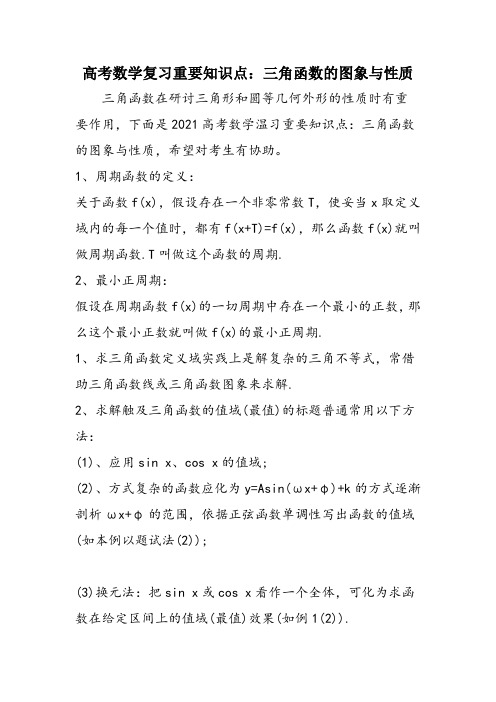 高考数学复习重要知识点：三角函数的图象与性质

三角函数在研讨三角形和圆等几何外形的性质时有重要作用，下面是2021高考数学温习重要知识点：三角函数的图象与性质，希望对考生有协助。

1、周期函数的定义：

关于函数 f(x)，假设存在一个非零常数 T，使妥当 x 取定义域内的每一个值时，都有 f(x+T)=f(x)，那么函数 f(x)就叫做周期函数.T 叫做这个函数的周期.

2、最小正周期：

假设在周期函数 f(x)的一切周期中存在一个最小的正数，那么这个最小正数就叫做 f(x)的最小正周期.

1、求三角函数定义域实践上是解复杂的三角不等式，常借助三角函数线或三角函数图象来求解.

2、求解触及三角函数的值域(最值)的标题普通常用以下方法：

(1)、应用 sin x、cos x 的值域；

(2)、方式复杂的函数应化为 y=Asin(ωx+φ)+k 的方式逐渐剖析 ωx+φ 的范围，依据正弦函数单调性写出函数的值域(如本例以题试法(2))；

(3)换元法：把 sin x 或 cos x 看作一个全体，可化为求函数在给定区间上的值域(最值)效果(如例 1(2)).